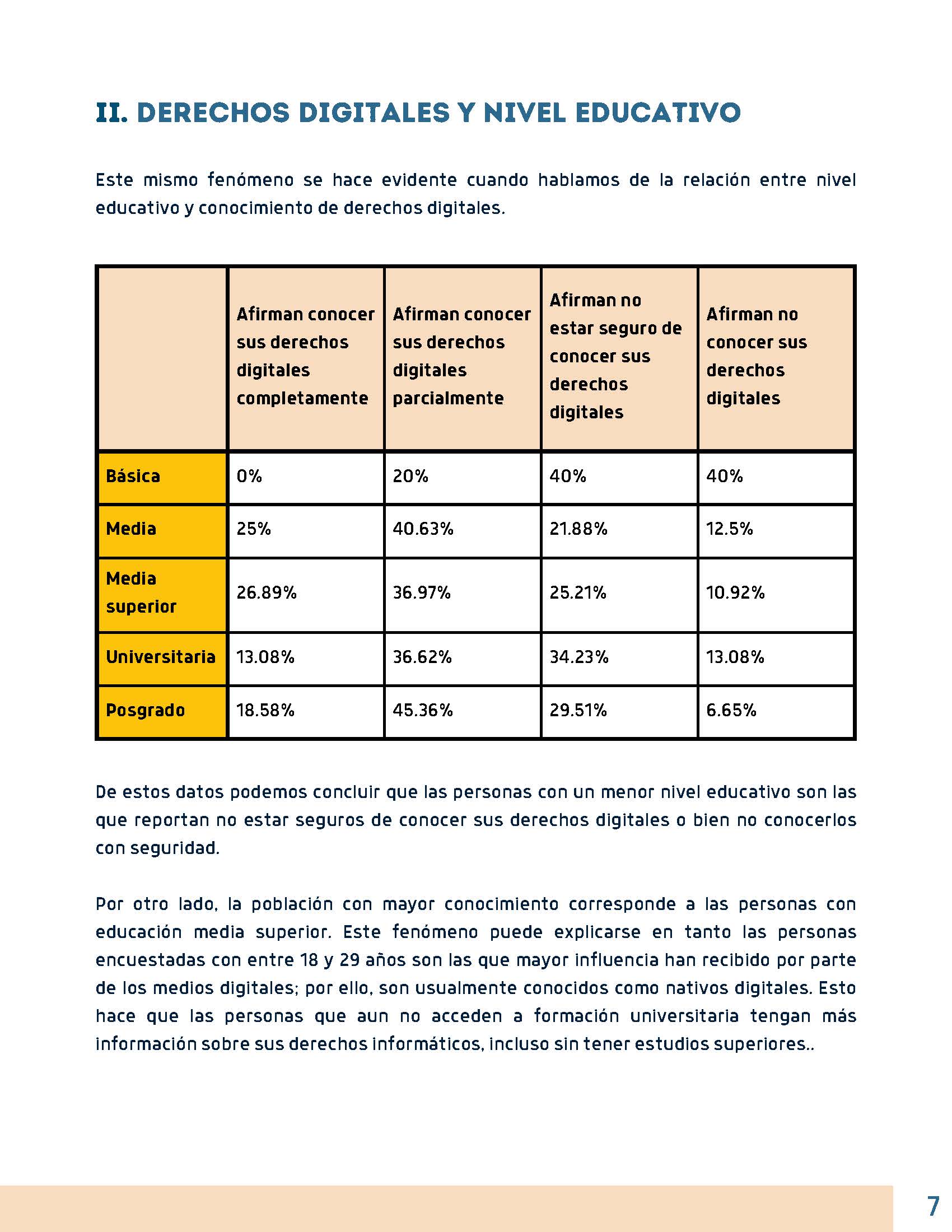 II. DERECHOS DIGITALES Y NIVEL EDUCATIVO

Este mismo fenómeno se hace evidente cuando hablamos de la relación entre nivel educativo y conocimiento de derechos digitales.

| | Afirman conocer sus derechos digitales completamente | Afirman conocer sus derechos digitales parcialmente | Afirman no estar seguro de conocer sus derechos digitales | Afirman no conocer sus derechos digitales |
|---|---|---|---|---|
| Básica | 0% | 20% | 40% | 40% |
| Media | 25% | 40.63% | 21.88% | 12.5% |
| Media superior | 26.89% | 36.97% | 25.21% | 10.92% |
| Universitaria | 13.08% | 36.62% | 34.23% | 13.08% |
| Posgrado | 18.58% | 45.36% | 29.51% | 6.65% |

De estos datos podemos concluir que las personas con un menor nivel educativo son las que reportan no estar seguros de conocer sus derechos digitales o bien no conocerlos con seguridad.

Por otro lado, la población con mayor conocimiento corresponde a las personas con educación media superior. Este fenómeno puede explicarse en tanto las personas encuestadas con entre 18 y 29 años son las que mayor influencia han recibido por parte de los medios digitales; por ello, son usualmente conocidos como nativos digitales. Esto hace que las personas que aun no acceden a formación universitaria tengan más información sobre sus derechos informáticos, incluso sin tener estudios superiores..

7